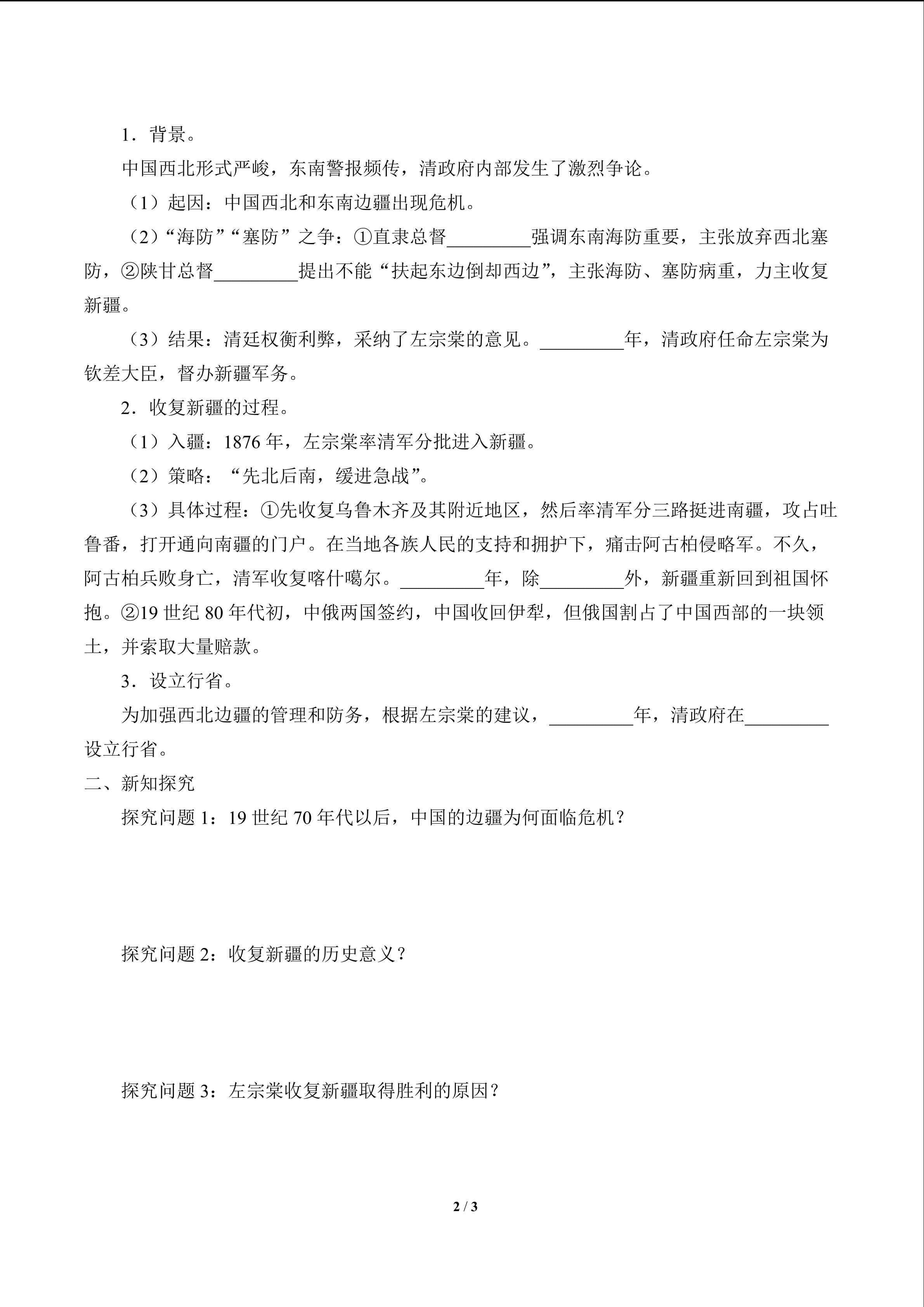 1．背景。

中国西北形式严峻，东南警报频传，清政府内部发生了激烈争论。

（1）起因：中国西北和东南边疆出现危机。

（2）“海防”“塞防”之争：①直隶总督_________强调东南海防重要，主张放弃西北塞防，②陕甘总督_________提出不能“扶起东边倒却西边”，主张海防、塞防病重，力主收复新疆。

（3）结果：清廷权衡利弊，采纳了左宗棠的意见。_________年，清政府任命左宗棠为钦差大臣，督办新疆军务。

2．收复新疆的过程。

（1）入疆：1876 年，左宗棠率清军分批进入新疆。

（2）策略：“先北后南，缓进急战”。

（3）具体过程：①先收复乌鲁木齐及其附近地区，然后率清军分三路挺进南疆，攻占吐鲁番，打开通向南疆的门户。在当地各族人民的支持和拥护下，痛击阿古柏侵略军。不久，阿古柏兵败身亡，清军收复喀什噶尔。_________年，除_________外，新疆重新回到祖国怀抱。②19 世纪 80 年代初，中俄两国签约，中国收回伊犁，但俄国割占了中国西部的一块领土，并索取大量赔款。

3．设立行省。

为加强西北边疆的管理和防务，根据左宗棠的建议，_________年，清政府在_________设立行省。

二、新知探究

探究问题 1：19 世纪 70 年代以后，中国的边疆为何面临危机？

探究问题 2：收复新疆的历史意义？

探究问题 3：左宗棠收复新疆取得胜利的原因？

2 / 3